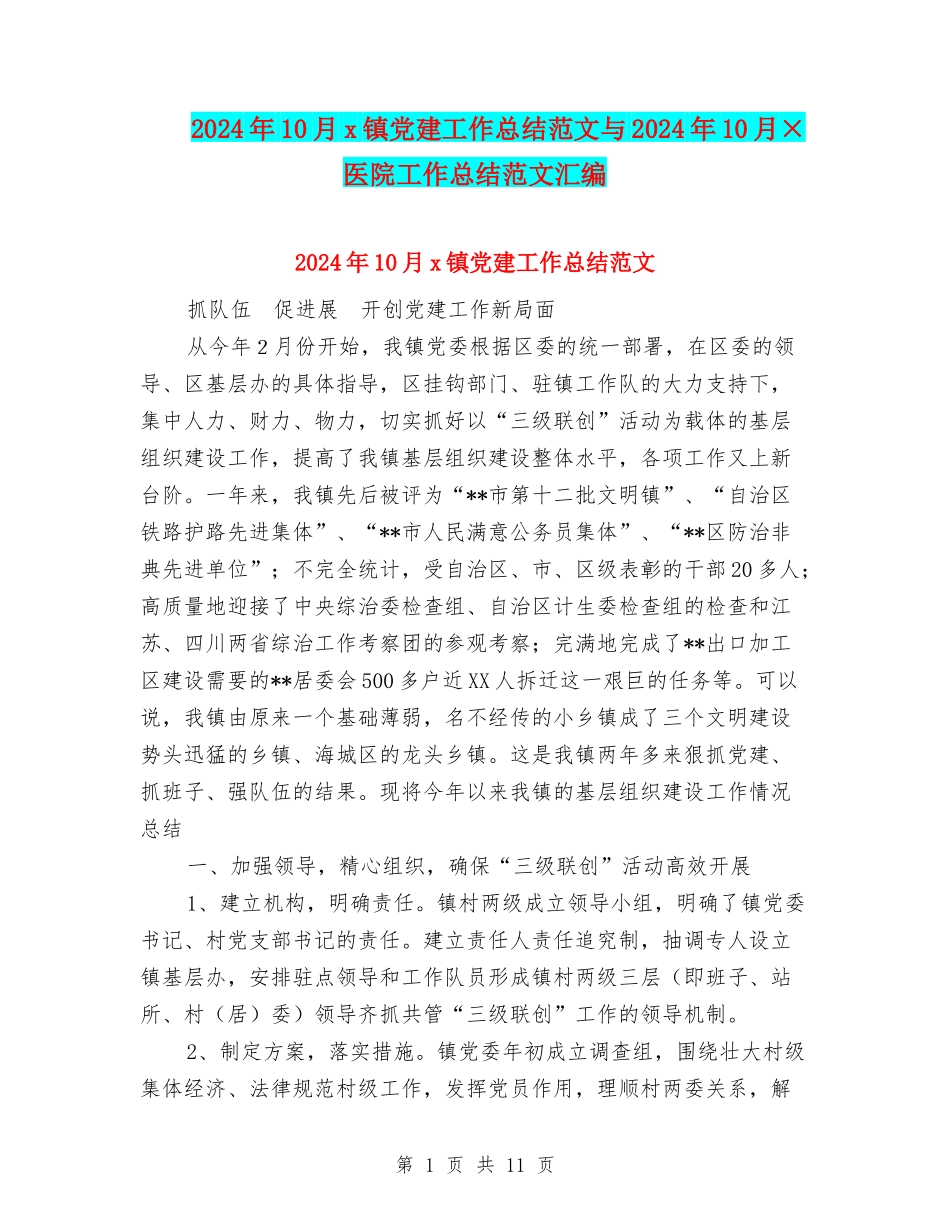 2024年10月x镇党建工作总结范文与2024年10月×医院工作总结范文汇编

2024年10月x镇党建工作总结范文

抓队伍　促进展　开创党建工作新局面

从今年2月份开始，我镇党委根据区委的统一部署，在区委的领导、区基层办的具体指导，区挂钩部门、驻镇工作队的大力支持下，集中人力、财力、物力，切实抓好以“三级联创”活动为载体的基层组织建设工作，提高了我镇基层组织建设整体水平，各项工作又上新台阶。一年来，我镇先后被评为“**市第十二批文明镇”、“自治区铁路护路先进集体”、“**市人民满意公务员集体”、“**区防治非典先进单位”；不完全统计，受自治区、市、区级表彰的干部20多人；高质量地迎接了中央综治委检查组、自治区计生委检查组的检查和江苏、四川两省综治工作考察团的参观考察；完满地完成了**出口加工区建设需要的**居委会500多户近XX人拆迁这一艰巨的任务等。可以说，我镇由原来一个基础薄弱，名不经传的小乡镇成了三个文明建设势头迅猛的乡镇、海城区的龙头乡镇。这是我镇两年多来狠抓党建、抓班子、强队伍的结果。现将今年以来我镇的基层组织建设工作情况总结

一、加强领导，精心组织，确保“三级联创”活动高效开展

1、建立机构，明确责任。镇村两级成立领导小组，明确了镇党委书记、村党支部书记的责任。建立责任人责任追究制，抽调专人设立镇基层办，安排驻点领导和工作队员形成镇村两级三层（即班子、站所、村（居）委）领导齐抓共管“三级联创”工作的领导机制。

2、制定方案，落实措施。镇党委年初成立调查组，围绕壮大村级集体经济、法律规范村级工作，发挥党员作用，理顺村两委关系，解

第 1 页 共 11 页